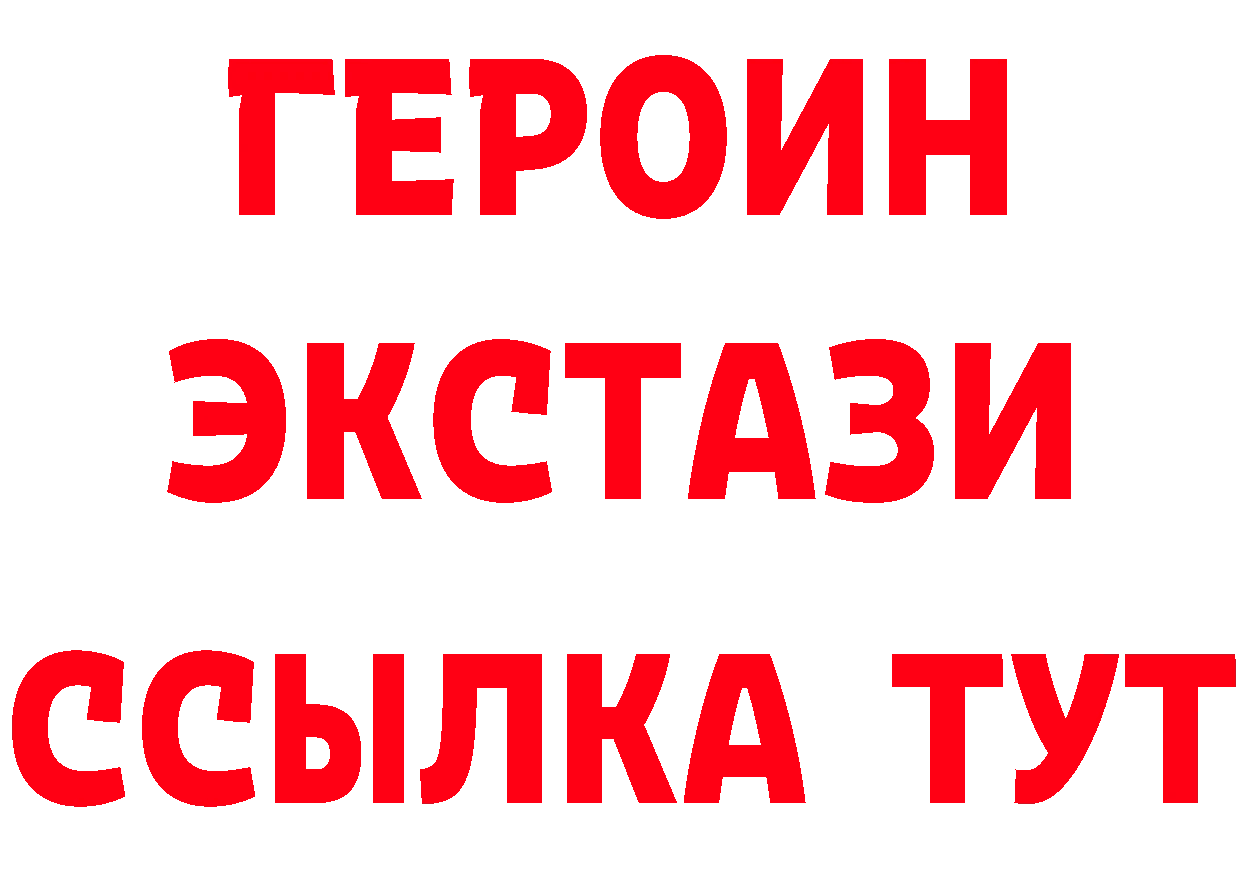 ГЕРОИН
ЭКСТАЗИ
ССЫЛКА ТУТ